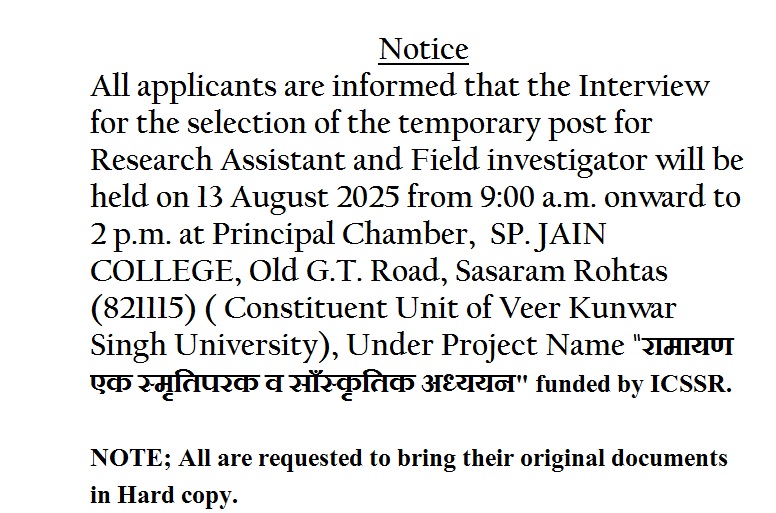 Notice

All applicants are informed that the Interview for the selection of the temporary post for Research Assistant and Field investigator will be held on 13 August 2025 from 9:00 a.m. onward to 2 p.m. at Principal Chamber, SP. JAIN COLLEGE, Old G.T. Road, Sasaram Rohtas (821115) ( Constituent Unit of Veer Kunwar Singh University), Under Project Name "रामायण एक स्मृतिपरक व साँस्कृतिक अध्ययन" funded by ICSSR.

NOTE; All are requested to bring their original documents in Hard copy.